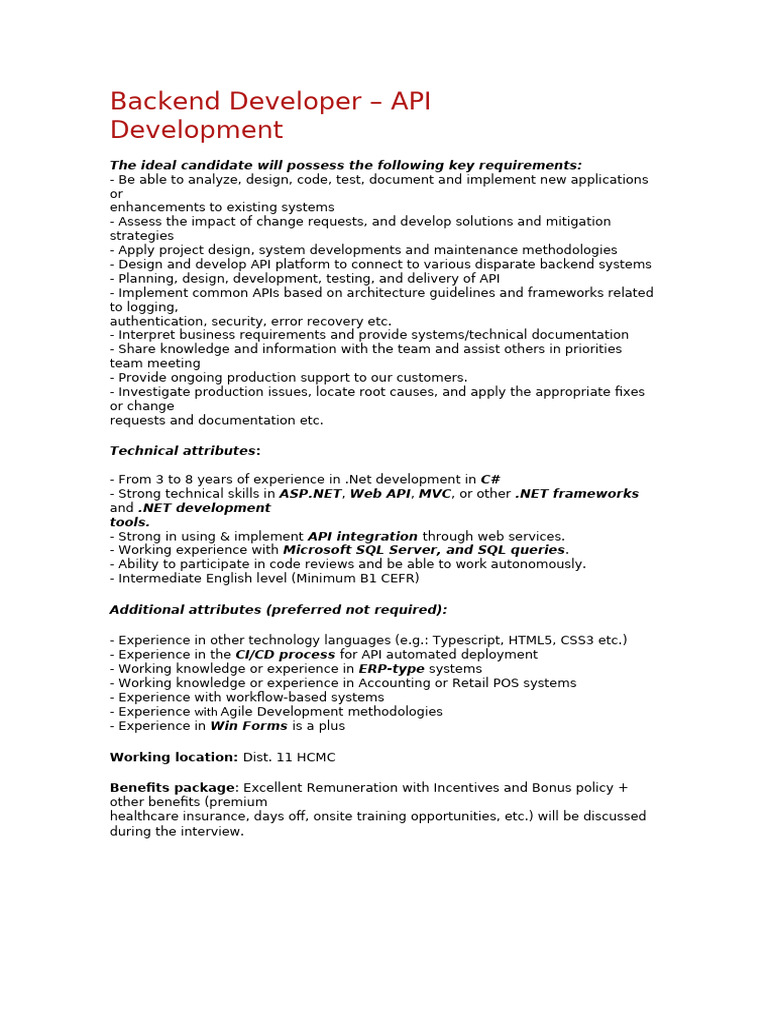 Backend Developer – API Development

The ideal candidate will possess the following key requirements:
- Be able to analyze, design, code, test, document and implement new applications or
enhancements to existing systems
- Assess the impact of change requests, and develop solutions and mitigation strategies
- Apply project design, system developments and maintenance methodologies
- Design and develop API platform to connect to various disparate backend systems
- Planning, design, development, testing, and delivery of API
- Implement common APIs based on architecture guidelines and frameworks related to logging,
authentication, security, error recovery etc.
- Interpret business requirements and provide systems/technical documentation
- Share knowledge and information with the team and assist others in priorities team meeting
- Provide ongoing production support to our customers.
- Investigate production issues, locate root causes, and apply the appropriate fixes or change
requests and documentation etc.

Technical attributes:

- From 3 to 8 years of experience in .Net development in C#
- Strong technical skills in ASP.NET, Web API, MVC, or other .NET frameworks and .NET development tools.
- Strong in using & implement API integration through web services.
- Working experience with Microsoft SQL Server, and SQL queries.
- Ability to participate in code reviews and be able to work autonomously.
- Intermediate English level (Minimum B1 CEFR)

Additional attributes (preferred not required):

- Experience in other technology languages (e.g.: Typescript, HTML5, CSS3 etc.)
- Experience in the CI/CD process for API automated deployment
- Working knowledge or experience in ERP-type systems
- Working knowledge or experience in Accounting or Retail POS systems
- Experience with workflow-based systems
- Experience with Agile Development methodologies
- Experience in Win Forms is a plus

Working location: Dist. 11 HCMC

Benefits package: Excellent Remuneration with Incentives and Bonus policy + other benefits (premium
healthcare insurance, days off, onsite training opportunities, etc.) will be discussed during the interview.